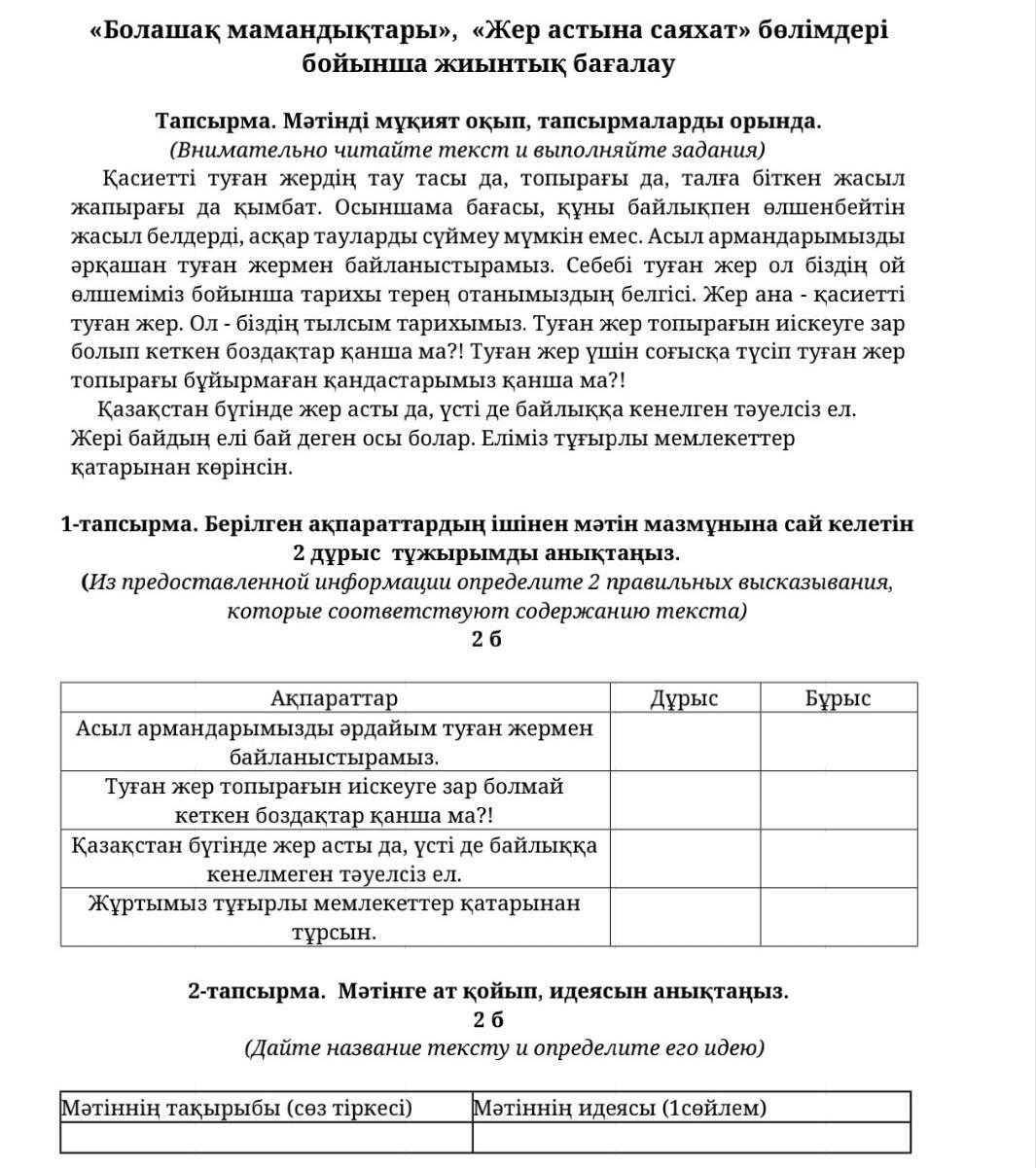 «Болашақ мамандықтары», «Жер астына саяхат» бөлімдері бойынша жиынтық бағалау

Тапсырма. Мәтінді мұқият оқып, тапсырмаларды орында.
(Внимательно читайте текст и выполняйте задания)

Қасиетті туған жердің тау тасы да, топырағы да, талға біткен жасыл жапырағы да қымбат. Осыншама бағасы, құны байлықпен өлшенбейтін жасыл белдерді, асқар тауларды сүймеу мүмкін емес. Асыл армандарымызды әрқашан туған жермен байланыстырамыз. Себебі туған жер ол біздің ой өлшеміміз бойынша тарихы терең отанымыздың белгісі. Жер ана - қасиетті туған жер. Ол - біздің тылсым тарихымыз. Туған жер топырағын иіскеуге зар болып кеткен боздақтар қанша ма?! Туған жер үшін соғысқа түсіп туған жер топырағы бұйырмаған қандастарымыз қанша ма?!

Қазақстан бүгінде жер асты да, үсті де байлыққа кенелген тәуелсіз ел. Жері байдың елі бай деген осы болар. Еліміз тұғырлы мемлекеттер қатарынан көрінсін.

1-тапсырма. Берілген ақпараттардың ішінен мәтін мазмұнына сай келетін 2 дұрыс тұжырымды анықтаңыз.
(Из предоставленной информации определите 2 правильных высказывания, которые соответствуют содержанию текста)
2 б

| Ақпараттар | Дұрыс | Бұрыс |
|---|---|---|
| Асыл армандарымызды әрдайым туған жермен байланыстырамыз. | | |
| Туған жер топырағын иіскеуге зар болмай кеткен боздақтар қанша ма?! | | |
| Қазақстан бүгінде жер асты да, үсті де байлыққа кенелмеген тәуелсіз ел. | | |
| Жұртымыз тұғырлы мемлекеттер қатарынан тұрсын. | | |

2-тапсырма. Мәтінге ат қойып, идеясын анықтаңыз.
2 б
(Дайте название тексту и определите его идею)

| Мәтіннің тақырыбы (сөз тіркесі) | Мәтіннің идеясы (1сөйлем) |
|---|---|
| | |